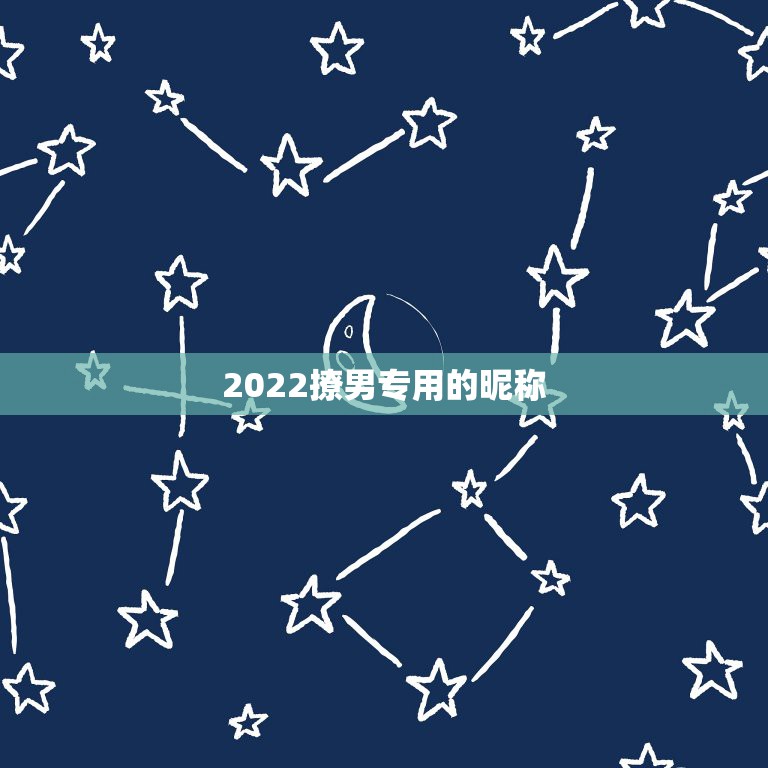 2022撩男专用的昵称